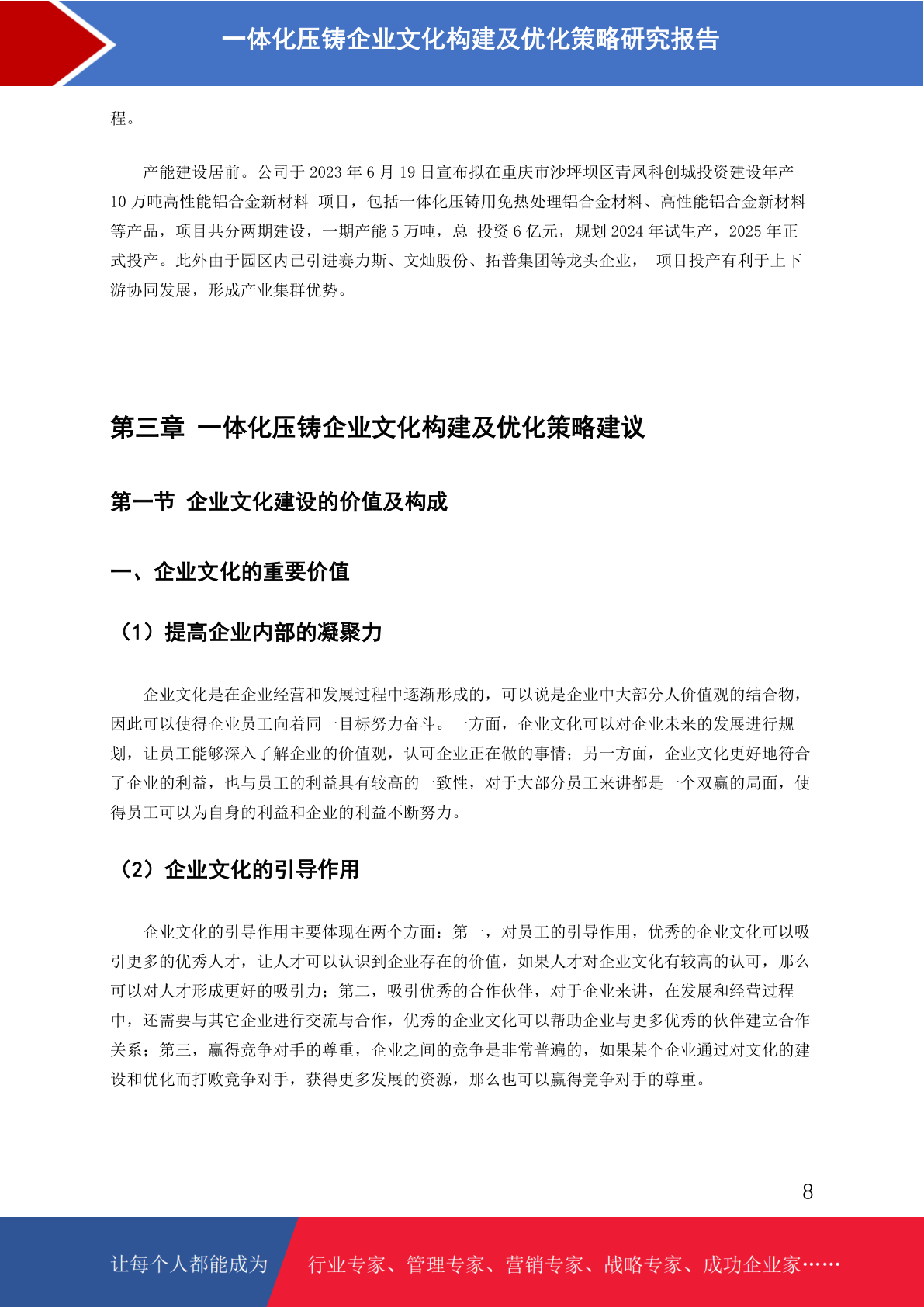 一体化压铸企业文化构建及优化策略研究报告

程。

产能建设居前。公司于 2023 年 6 月 19 日宣布拟在重庆市沙坪坝区青凤科创城投资建设年产 10 万吨高性能铝合金新材料 项目，包括一体化压铸用免热处理铝合金材料、高性能铝合金新材料等产品，项目共分两期建设，一期产能 5 万吨，总 投资 6 亿元，规划 2024 年试生产，2025 年正式投产。此外由于园区内已引进赛力斯、文灿股份、拓普集团等龙头企业， 项目投产有利于上下游协同发展，形成产业集群优势。

第三章 一体化压铸企业文化构建及优化策略建议

第一节 企业文化建设的价值及构成

一、企业文化的重要价值

（1）提高企业内部的凝聚力

企业文化是在企业经营和发展过程中逐渐形成的，可以说是企业中大部分人价值观的结合物，因此可以使得企业员工向着同一目标努力奋斗。一方面，企业文化可以对企业未来的发展进行规划，让员工能够深入了解企业的价值观，认可企业正在做的事情；另一方面，企业文化更好地符合了企业的利益，也与员工的利益具有较高的一致性，对于大部分员工来讲都是一个双赢的局面，使得员工可以为自身的利益和企业的利益不断努力。

（2）企业文化的引导作用

企业文化的引导作用主要体现在两个方面：第一，对员工的引导作用，优秀的企业文化可以吸引更多的优秀人才，让人才可以认识到企业存在的价值，如果人才对企业文化有较高的认可，那么可以对人才形成更好的吸引力；第二，吸引优秀的合作伙伴，对于企业来讲，在发展和经营过程中，还需要与其它企业进行交流与合作，优秀的企业文化可以帮助企业与更多优秀的伙伴建立合作关系；第三，赢得竞争对手的尊重，企业之间的竞争是非常普遍的，如果某个企业通过对文化的建设和优化而打败竞争对手，获得更多发展的资源，那么也可以赢得竞争对手的尊重。

8

让每个人都能成为 行业专家、管理专家、营销专家、战略专家、成功企业家……